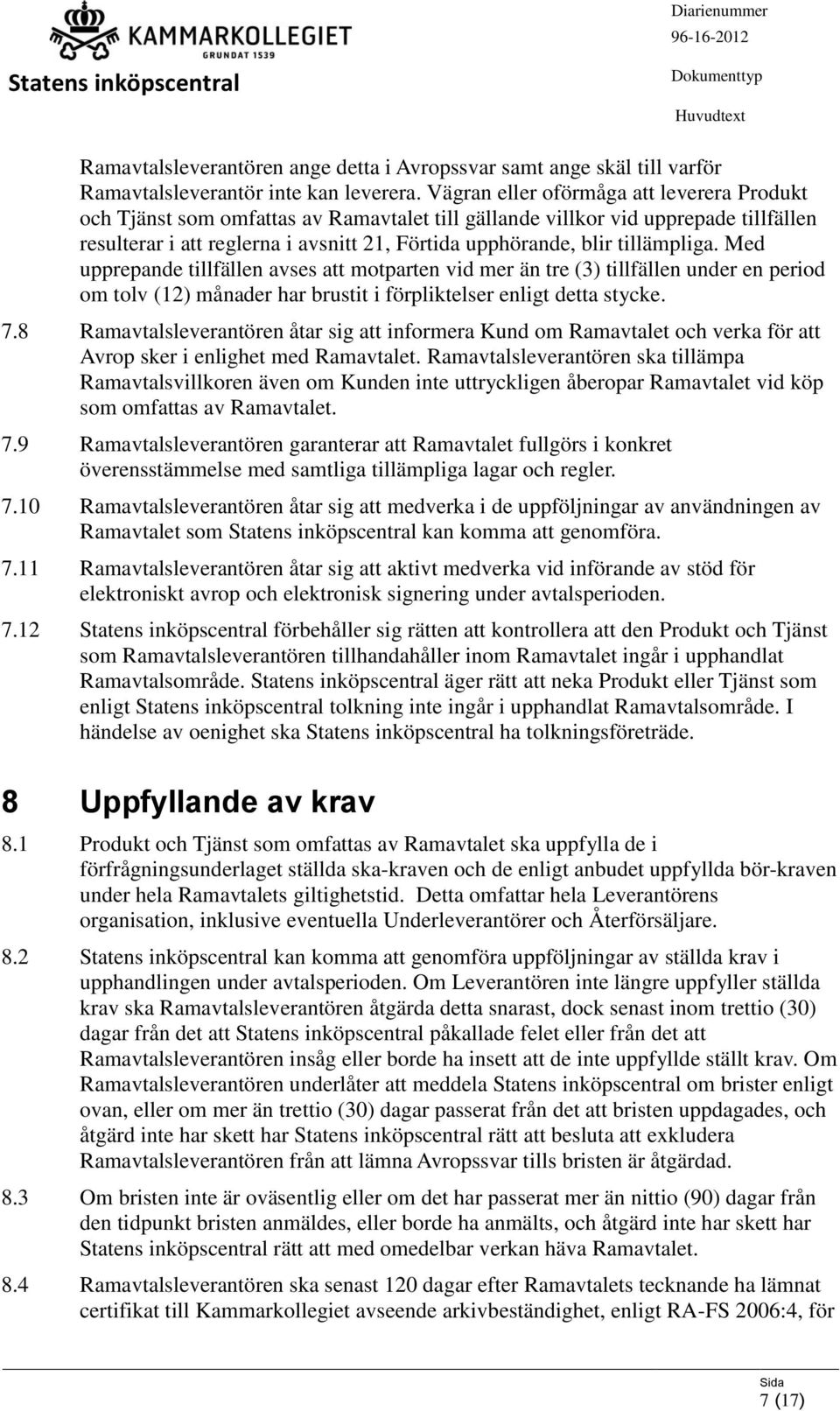 KAMMARKOLLEGIET
GRUNDAT 1539
Statens inköpscentral

Diarienummer
96-16-2012
Dokumenttyp
Huvudtext

Ramavtalsleverantören ange detta i Avropssvar samt ange skäl till varför Ramavtalsleverantör inte kan leverera. Vägran eller oförmåga att leverera Produkt och Tjänst som omfattas av Ramavtalet till gällande villkor vid upprepade tillfällen resulterar i att reglerna i avsnitt 21, Förtida upphörande, blir tillämpliga. Med upprepande tillfällen avses att motparten vid mer än tre (3) tillfällen under en period om tolv (12) månader har brustit i förpliktelser enligt detta stycke.

7.8 Ramavtalsleverantören åtar sig att informera Kund om Ramavtalet och verka för att Avrop sker i enlighet med Ramavtalet. Ramavtalsleverantören ska tillämpa Ramavtalsvillkoren även om Kunden inte uttryckligen åberopar Ramavtalet vid köp som omfattas av Ramavtalet.

7.9 Ramavtalsleverantören garanterar att Ramavtalet fullgörs i konkret överensstämmelse med samtliga tillämpliga lagar och regler.

7.10 Ramavtalsleverantören åtar sig att medverka i de uppföljningar av användningen av Ramavtalet som Statens inköpscentral kan komma att genomföra.

7.11 Ramavtalsleverantören åtar sig att aktivt medverka vid införande av stöd för elektroniskt avrop och elektronisk signering under avtalsperioden.

7.12 Statens inköpscentral förbehåller sig rätten att kontrollera att den Produkt och Tjänst som Ramavtalsleverantören tillhandahåller inom Ramavtalet ingår i upphandlat Ramavtalsområde. Statens inköpscentral äger rätt att neka Produkt eller Tjänst som enligt Statens inköpscentral tolkning inte ingår i upphandlat Ramavtalsområde. I händelse av oenighet ska Statens inköpscentral ha tolkningsföreträde.

8 Uppfyllande av krav

8.1 Produkt och Tjänst som omfattas av Ramavtalet ska uppfylla de i förfrågningsunderlaget ställda ska-kraven och de enligt anbudet uppfyllda bör-kraven under hela Ramavtalets giltighetstid. Detta omfattar hela Leverantörens organisation, inklusive eventuella Underleverantörer och Återförsäljare.

8.2 Statens inköpscentral kan komma att genomföra uppföljningar av ställda krav i upphandlingen under avtalsperioden. Om Leverantören inte längre uppfyller ställda krav ska Ramavtalsleverantören åtgärda detta snarast, dock senast inom trettio (30) dagar från det att Statens inköpscentral påkallade felet eller från det att Ramavtalsleverantören insåg eller borde ha insett att de inte uppfyllde ställt krav. Om Ramavtalsleverantören underlåter att meddela Statens inköpscentral om brister enligt ovan, eller om mer än trettio (30) dagar passerat från det att bristen uppdagades, och åtgärd inte har skett har Statens inköpscentral rätt att besluta att exkludera Ramavtalsleverantören från att lämna Avropssvar tills bristen är åtgärdad.

8.3 Om bristen inte är oväsentlig eller om det har passerat mer än nittio (90) dagar från den tidpunkt bristen anmäldes, eller borde ha anmälts, och åtgärd inte har skett har Statens inköpscentral rätt att med omedelbar verkan häva Ramavtalet.

8.4 Ramavtalsleverantören ska senast 120 dagar efter Ramavtalets tecknande ha lämnat certifikat till Kammarkollegiet avseende arkivbeständighet, enligt RA-FS 2006:4, för

Sida
7 (17)